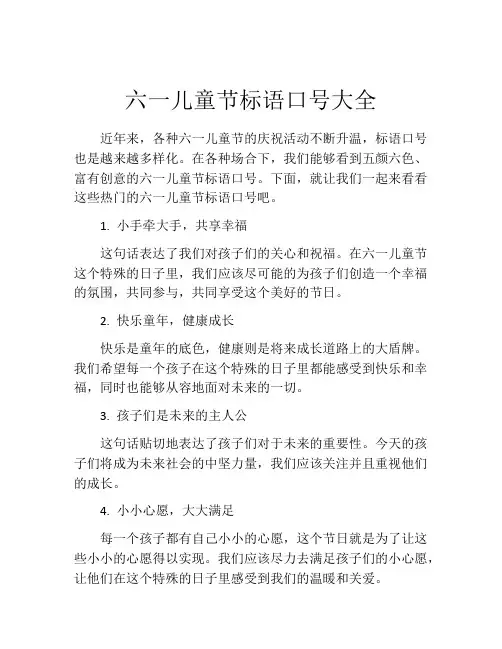 六一儿童节标语口号大全

近年来，各种六一儿童节的庆祝活动不断升温，标语口号也是越来越多样化。在各种场合下，我们能够看到五颜六色、富有创意的六一儿童节标语口号。下面，就让我们一起来看看这些热门的六一儿童节标语口号吧。

1. 小手牵大手，共享幸福

这句话表达了我们对孩子们的关心和祝福。在六一儿童节这个特殊的日子里，我们应该尽可能的为孩子们创造一个幸福的氛围，共同参与，共同享受这个美好的节日。

2. 快乐童年，健康成长

快乐是童年的底色，健康则是将来成长道路上的大盾牌。我们希望每一个孩子在这个特殊的日子里都能感受到快乐和幸福，同时也能够从容地面对未来的一切。

3. 孩子们是未来的主人公

这句话贴切地表达了孩子们对于未来的重要性。今天的孩子们将成为未来社会的中坚力量，我们应该关注并且重视他们的成长。

4. 小小心愿，大大满足

每一个孩子都有自己小小的心愿，这个节日就是为了让这些小小的心愿得以实现。我们应该尽力去满足孩子们的小心愿，让他们在这个特殊的日子里感受到我们的温暖和关爱。